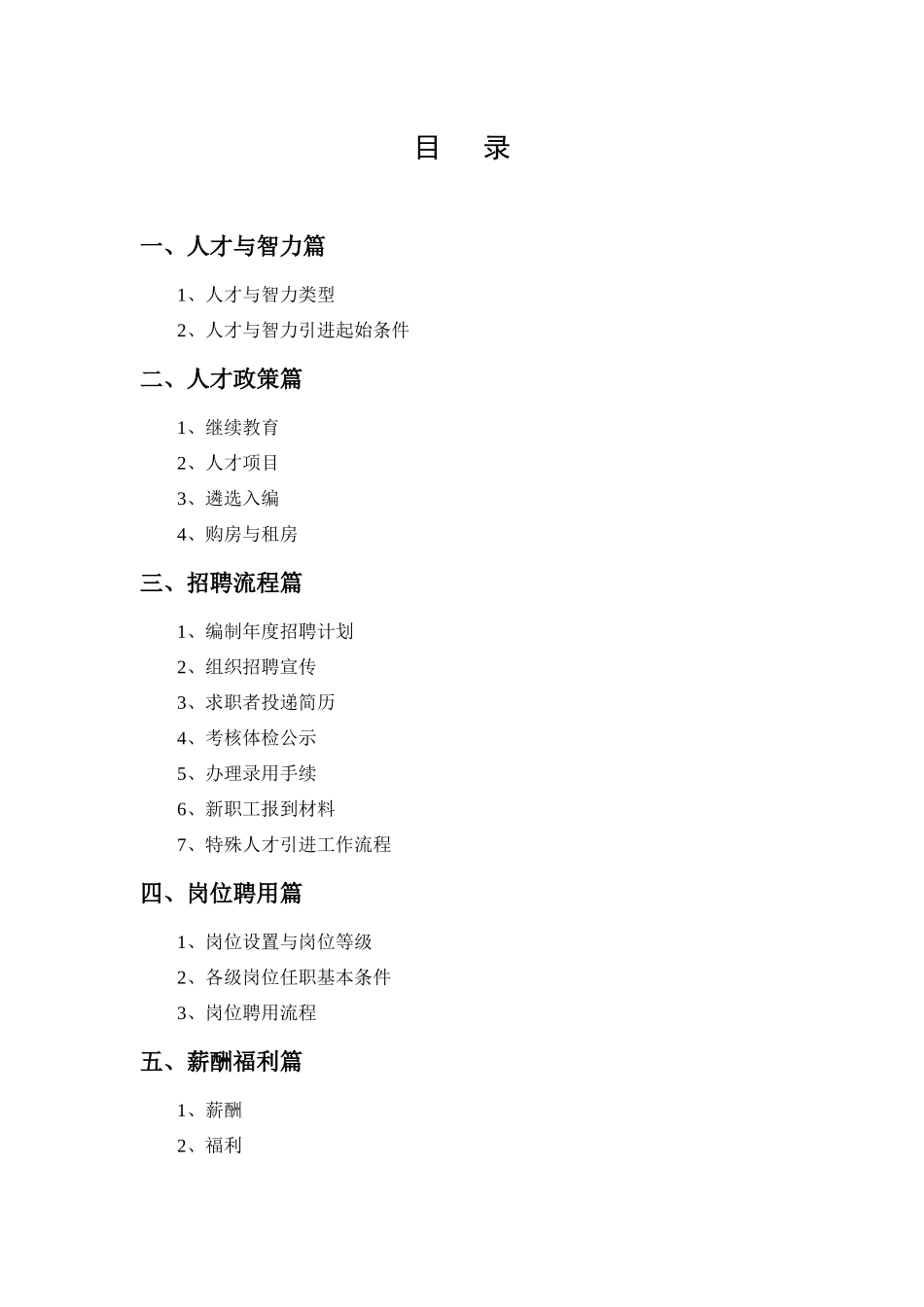 目　录

一、人才与智力篇

1、人才与智力类型

2、人才与智力引进起始条件

二、人才政策篇

1、继续教育

2、人才项目

3、遴选入编

4、购房与租房

三、招聘流程篇

1、编制年度招聘计划

2、组织招聘宣传

3、求职者投递简历

4、考核体检公示

5、办理录用手续

6、新职工报到材料

7、特殊人才引进工作流程

四、岗位聘用篇

1、岗位设置与岗位等级

2、各级岗位任职基本条件

3、岗位聘用流程

五、薪酬福利篇

1、薪酬

2、福利